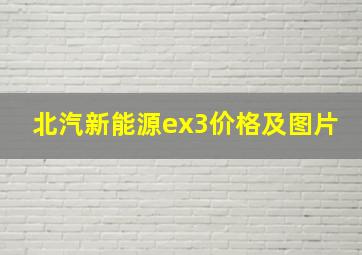 北汽新能源ex3价格及图片